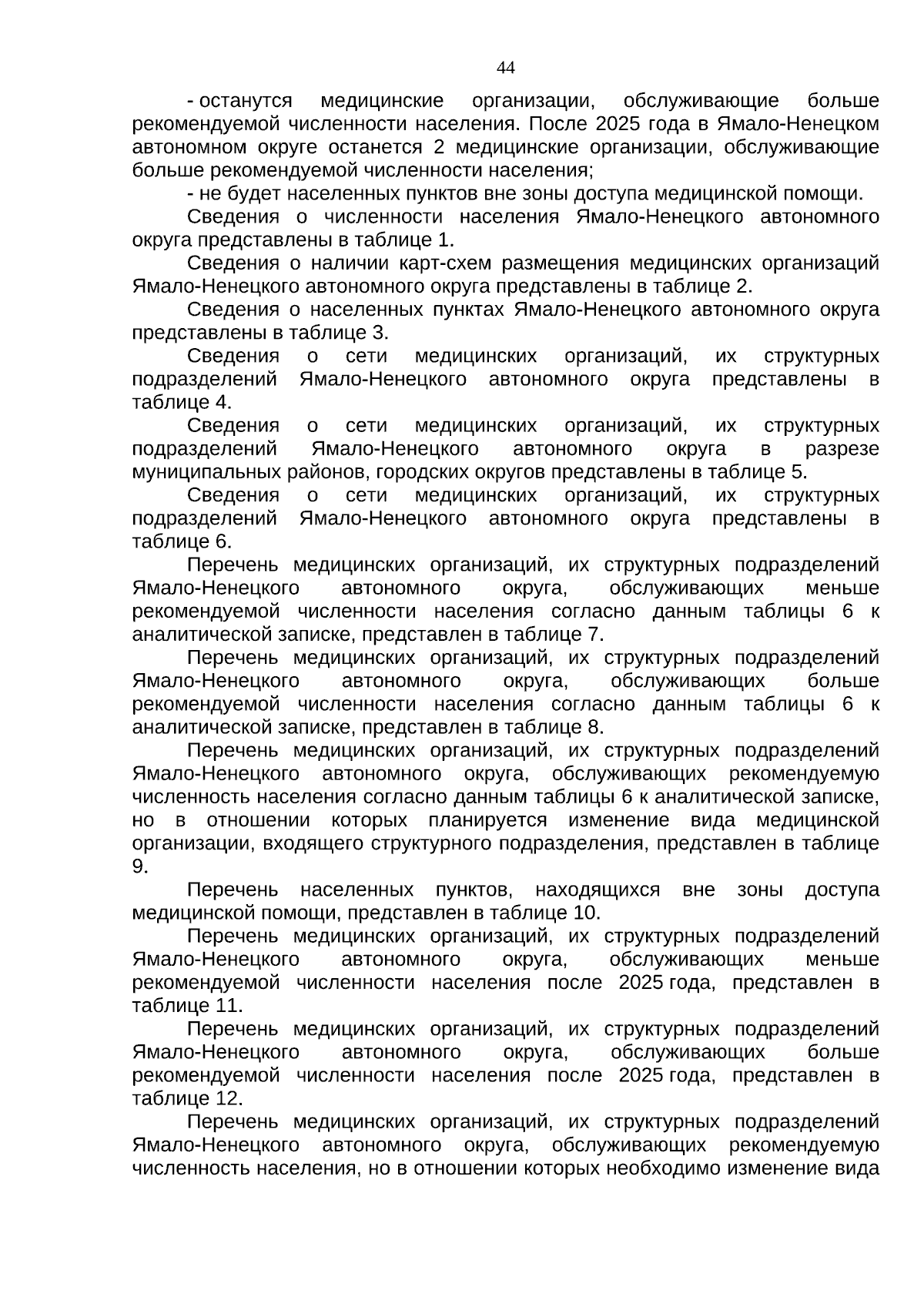 44

- останутся медицинские организации, обслуживающие больше рекомендуемой численности населения. После 2025 года в Ямало-Ненецком автономном округе останется 2 медицинские организации, обслуживающие больше рекомендуемой численности населения;

- не будет населенных пунктов вне зоны доступа медицинской помощи.

Сведения о численности населения Ямало-Ненецкого автономного округа представлены в таблице 1.

Сведения о наличии карт-схем размещения медицинских организаций Ямало-Ненецкого автономного округа представлены в таблице 2.

Сведения о населенных пунктах Ямало-Ненецкого автономного округа представлены в таблице 3.

Сведения о сети медицинских организаций, их структурных подразделений Ямало-Ненецкого автономного округа представлены в таблице 4.

Сведения о сети медицинских организаций, их структурных подразделений Ямало-Ненецкого автономного округа в разрезе муниципальных районов, городских округов представлены в таблице 5.

Сведения о сети медицинских организаций, их структурных подразделений Ямало-Ненецкого автономного округа представлены в таблице 6.

Перечень медицинских организаций, их структурных подразделений Ямало-Ненецкого автономного округа, обслуживающих меньше рекомендуемой численности населения согласно данным таблицы 6 к аналитической записке, представлен в таблице 7.

Перечень медицинских организаций, их структурных подразделений Ямало-Ненецкого автономного округа, обслуживающих больше рекомендуемой численности населения согласно данным таблицы 6 к аналитической записке, представлен в таблице 8.

Перечень медицинских организаций, их структурных подразделений Ямало-Ненецкого автономного округа, обслуживающих рекомендуемую численность населения согласно данным таблицы 6 к аналитической записке, но в отношении которых планируется изменение вида медицинской организации, входящего структурного подразделения, представлен в таблице 9.

Перечень населенных пунктов, находящихся вне зоны доступа медицинской помощи, представлен в таблице 10.

Перечень медицинских организаций, их структурных подразделений Ямало-Ненецкого автономного округа, обслуживающих меньше рекомендуемой численности населения после 2025 года, представлен в таблице 11.

Перечень медицинских организаций, их структурных подразделений Ямало-Ненецкого автономного округа, обслуживающих больше рекомендуемой численности населения после 2025 года, представлен в таблице 12.

Перечень медицинских организаций, их структурных подразделений Ямало-Ненецкого автономного округа, обслуживающих рекомендуемую численность населения, но в отношении которых необходимо изменение вида